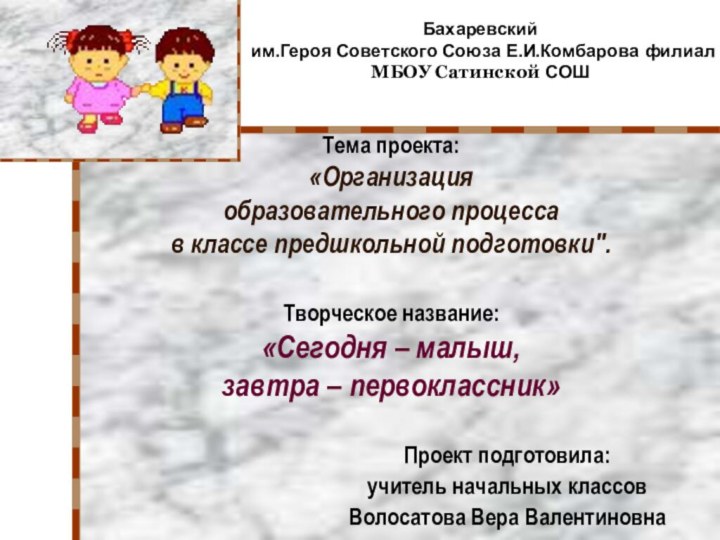 Бахаревский
им.Героя Советского Союза Е.И.Комбарова филиал
МБОУ Сатинской СОШ

Тема проекта:
«Организация образовательного процесса в классе предшкольной подготовки".

Творческое название:
«Сегодня – малыш, завтра – первоклассник»

Проект подготовила:
учитель начальных классов
Волосатова Вера Валентиновна